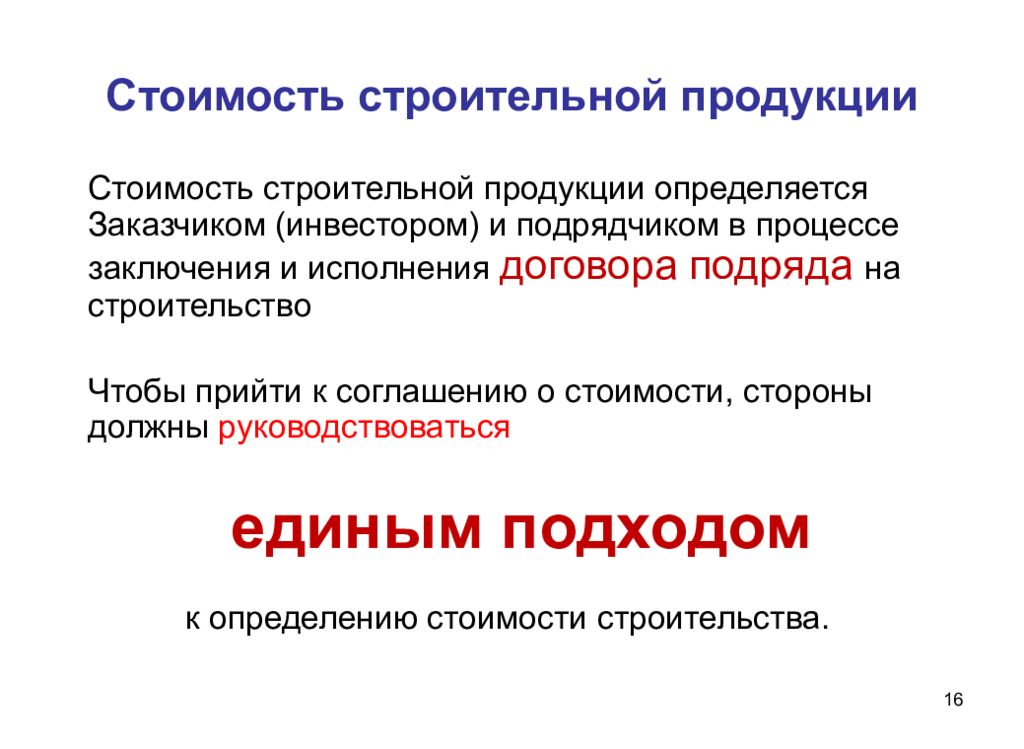 Стоимость строительной продукции

Стоимость строительной продукции определяется Заказчиком (инвестором) и подрядчиком в процессе заключения и исполнения договора подряда на строительство

Чтобы прийти к соглашению о стоимости, стороны должны руководствоваться

единым подходом

к определению стоимости строительства.

16